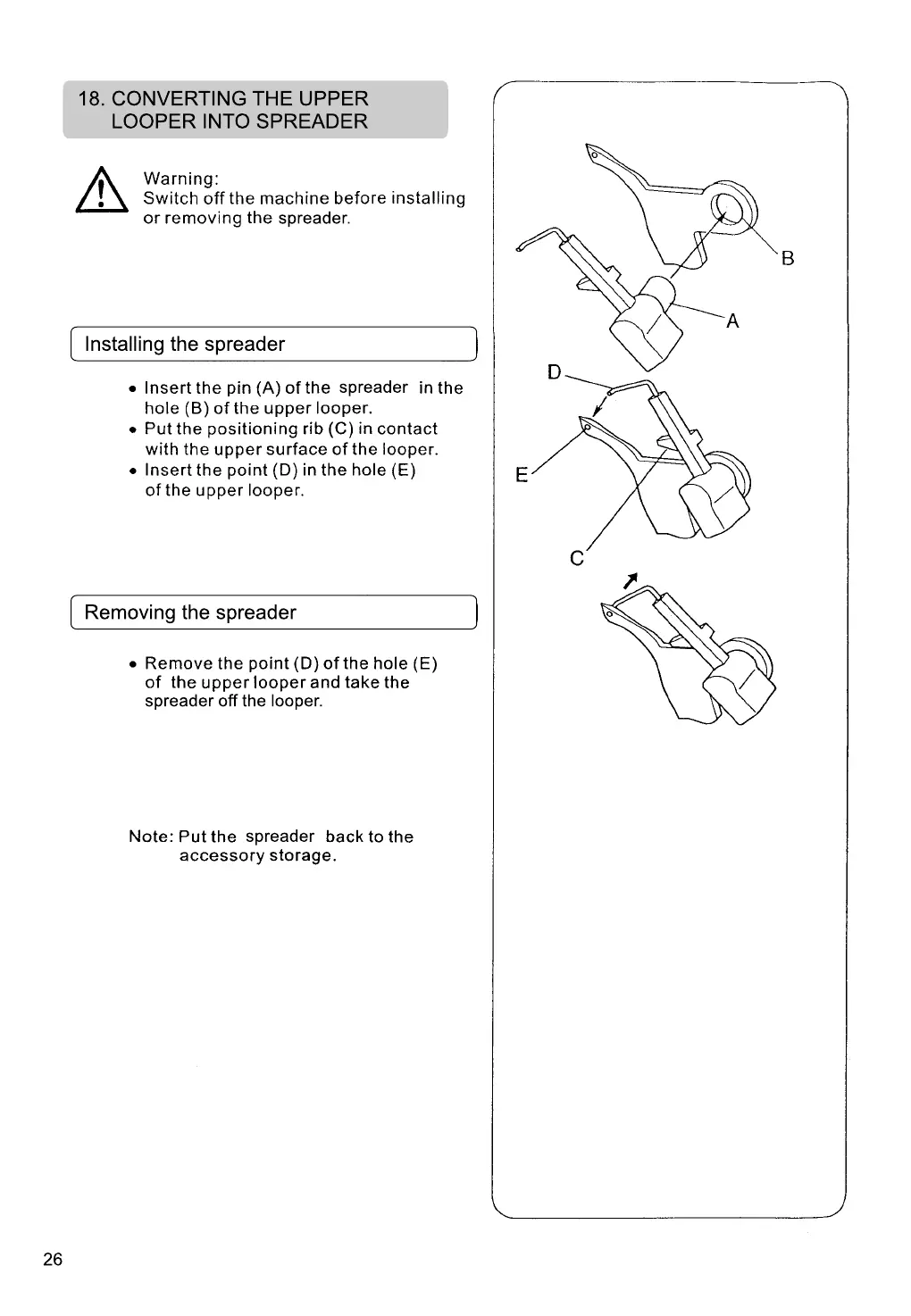 18. CONVERTING THE UPPER LOOPER INTO SPREADER

Warning:
Switch off the machine before installing or removing the spreader.

Installing the spreader

• Insert the pin (A) of the spreader in the hole (B) of the upper looper.
• Put the positioning rib (C) in contact with the upper surface of the looper.
• Insert the point (D) in the hole (E) of the upper looper.

Removing the spreader

• Remove the point (D) of the hole (E) of the upper looper and take the spreader off the looper.

Note: Put the spreader back to the accessory storage.

B
A
D
E
C

26